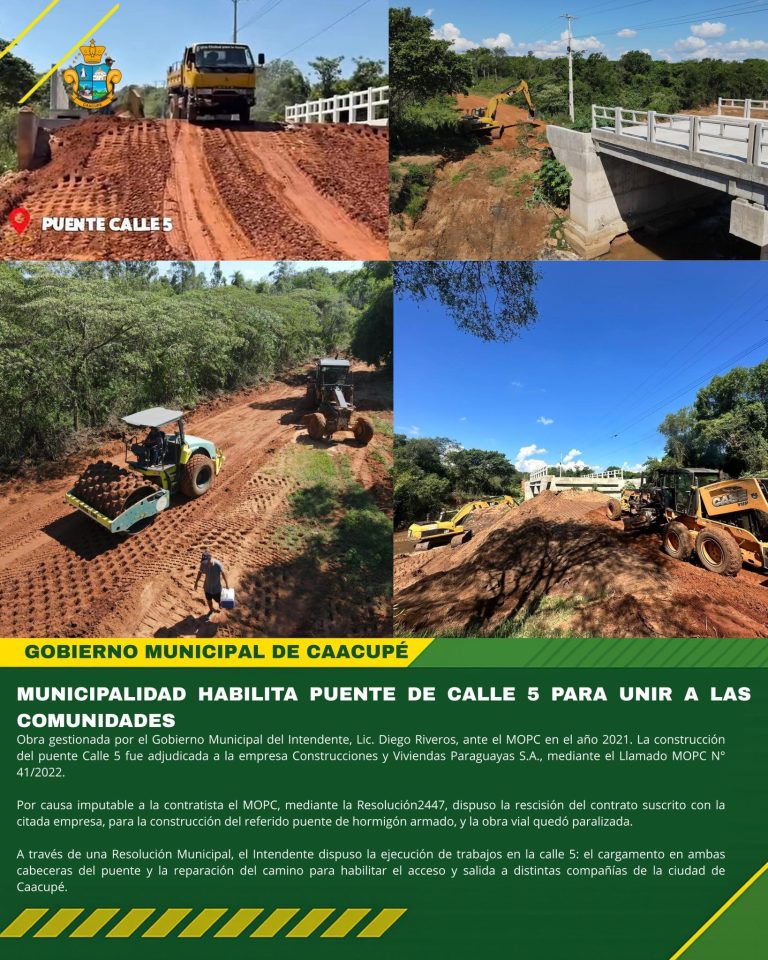 PUENTE CALLE 5

GOBIERNO MUNICIPAL DE CAACUPÉ

MUNICIPALIDAD HABILITA PUENTE DE CALLE 5 PARA UNIR A LAS COMUNIDADES

Obra gestionada por el Gobierno Municipal del Intendente, Lic. Diego Riveros, ante el MOPC en el año 2021. La construcción del puente Calle 5 fue adjudicada a la empresa Construcciones y Viviendas Paraguayas S.A., mediante el Llamado MOPC N° 41/2022.

Por causa imputable a la contratista el MOPC, mediante la Resolución2447, dispuso la rescisión del contrato suscrito con la citada empresa, para la construcción del referido puente de hormigón armado, y la obra vial quedó paralizada.

A través de una Resolución Municipal, el Intendente dispuso la ejecución de trabajos en la calle 5: el cargamento en ambas cabeceras del puente y la reparación del camino para habilitar el acceso y salida a distintas compañías de la ciudad de Caacupé.